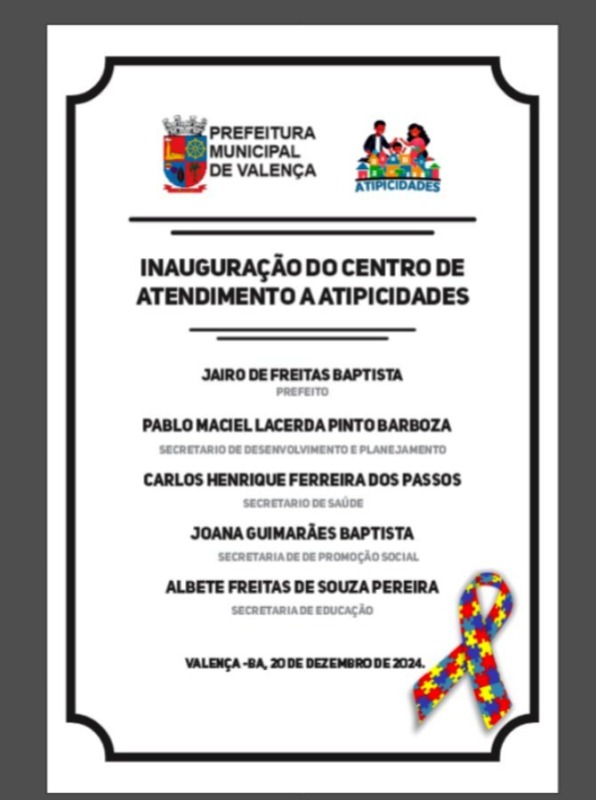 PREFEITURA MUNICIPAL DE VALENÇA

ATIPICIDADES

INAUGURAÇÃO DO CENTRO DE ATENDIMENTO A ATIPICIDADES

JAIRO DE FREITAS BAPTISTA
PREFEITO

PABLO MACIEL LACERDA PINTO BARBOZA
SECRETARIO DE DESENVOLVIMENTO E PLANEJAMENTO

CARLOS HENRIQUE FERREIRA DOS PASSOS
SECRETARIO DE SAÚDE

JOANA GUIMARÃES BAPTISTA
SECRETARIA DE DE PROMOÇÃO SOCIAL

ALBETE FREITAS DE SOUZA PEREIRA
SECRETARIA DE EDUCAÇÃO

VALENÇA -BA, 20 DE DEZEMBRO DE 2024.